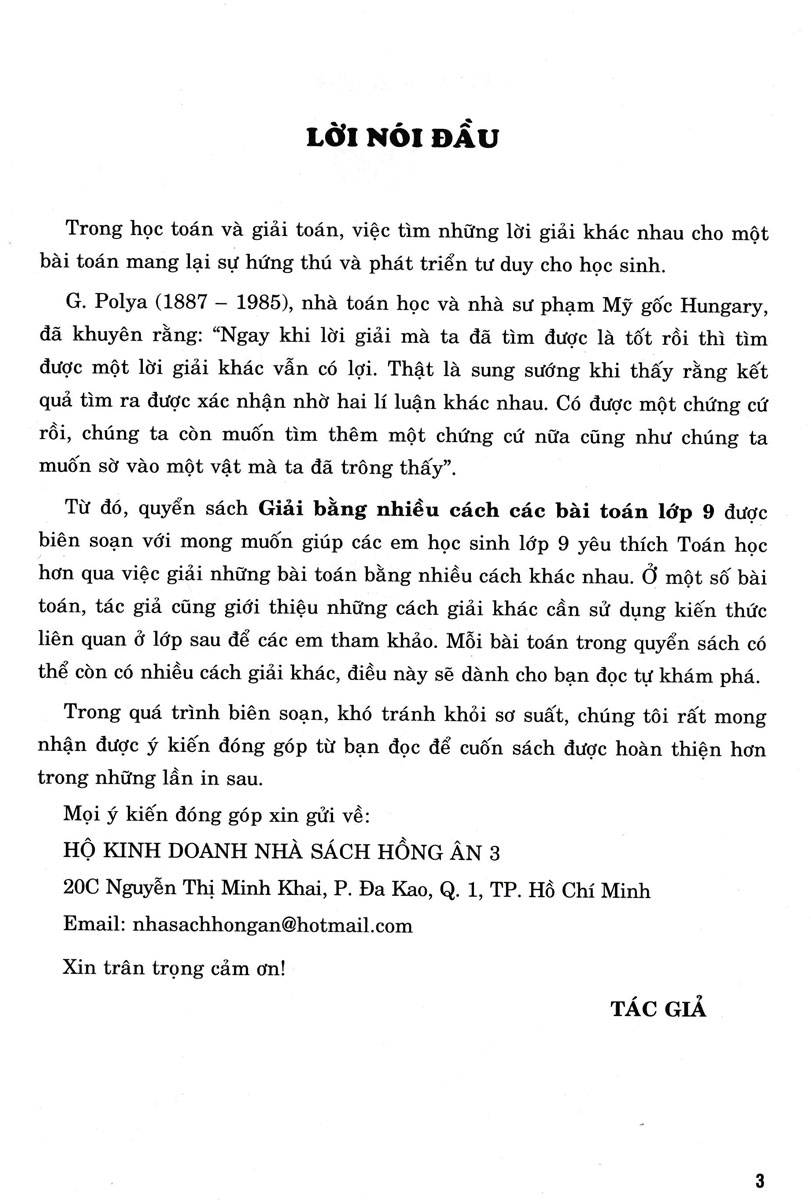 LỜI NÓI ĐẦU

Trong học toán và giải toán, việc tìm những lời giải khác nhau cho một bài toán mang lại sự hứng thú và phát triển tư duy cho học sinh.

G. Polya (1887 – 1985), nhà toán học và nhà sư phạm Mỹ gốc Hungary, đã khuyên rằng: "Ngay khi lời giải mà ta đã tìm được là tốt rồi thì tìm được một lời giải khác vẫn có lợi. Thật là sung sướng khi thấy rằng kết quả tìm ra được xác nhận nhờ hai lí luận khác nhau. Có được một chứng cứ rồi, chúng ta còn muốn tìm thêm một chứng cứ nữa cũng như chúng ta muốn sờ vào một vật mà ta đã trông thấy".

Từ đó, quyển sách Giải bằng nhiều cách các bài toán lớp 9 được biên soạn với mong muốn giúp các em học sinh lớp 9 yêu thích Toán học hơn qua việc giải những bài toán bằng nhiều cách khác nhau. Ở một số bài toán, tác giả cũng giới thiệu những cách giải khác cần sử dụng kiến thức liên quan ở lớp sau để các em tham khảo. Mỗi bài toán trong quyển sách có thể còn có nhiều cách giải khác, điều này sẽ dành cho bạn đọc tự khám phá.

Trong quá trình biên soạn, khó tránh khỏi sơ suất, chúng tôi rất mong nhận được ý kiến đóng góp từ bạn đọc để cuốn sách được hoàn thiện hơn trong những lần in sau.

Mọi ý kiến đóng góp xin gửi về:

HỘ KINH DOANH NHÀ SÁCH HỒNG ÂN 3

20C Nguyễn Thị Minh Khai, P. Đa Kao, Q. 1, TP. Hồ Chí Minh

Email: nhasachhongan@hotmail.com

Xin trân trọng cảm ơn!

TÁC GIẢ

3